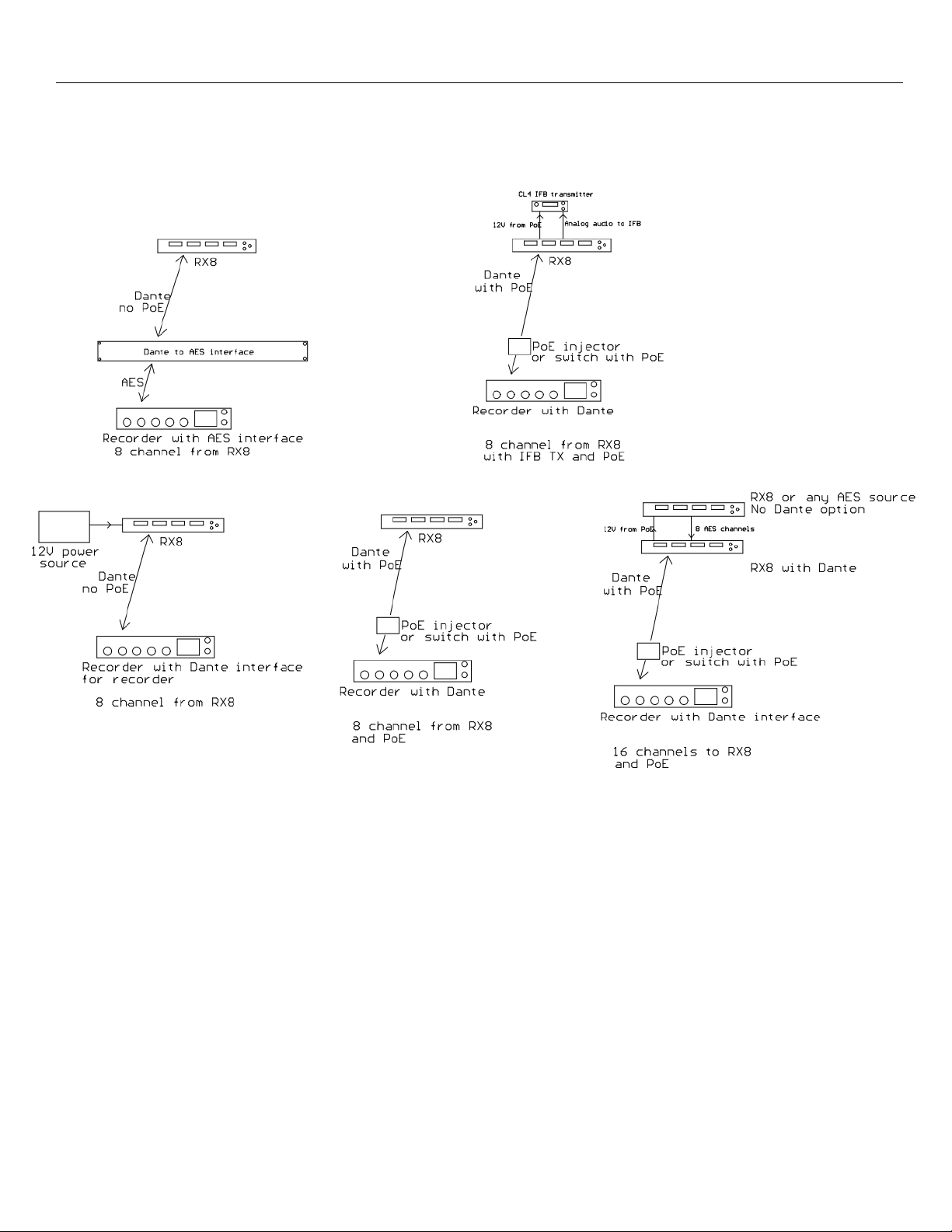 RX8

Dante
no PoE

Dante to AES interface

AES

Recorder with AES interface
8 channel from RX8

CL4 IFB transmitter

12V from PoE

Analog audio to IFB

RX8

Dante
with PoE

PoE injector
or switch with PoE

Recorder with Dante

8 channel from RX8
with IFB TX and PoE

12V power
source

RX8

Dante
no PoE

Recorder with Dante interface
for recorder

8 channel from RX8

RX8

Dante
with PoE

PoE injector
or switch with PoE

Recorder with Dante

8 channel from RX8
and PoE

RX8 or any AES source
No Dante option

12V from PoE

8 AES channels

RX8 with Dante

Dante
with PoE

PoE injector
or switch with PoE

Recorder with Dante interface

16 channels to RX8
and PoE